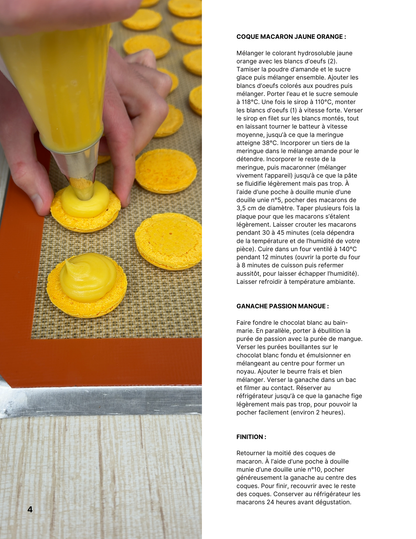 COQUE MACARON JAUNE ORANGE :

Mélanger le colorant hydrosoluble jaune orange avec les blancs d'oeufs (2). Tamiser la poudre d'amande et le sucre glace puis mélanger ensemble. Ajouter les blancs d'oeufs colorés aux poudres puis mélanger. Porter l'eau et le sucre semoule à 118°C. Une fois le sirop à 110°C, monter les blancs d'oeufs (1) à vitesse forte. Verser le sirop en filet sur les blancs montés, tout en laissant tourner le batteur à vitesse moyenne, jusqu'à ce que la meringue atteigne 38°C. Incorporer un tiers de la meringue dans le mélange amande pour le détendre. Incorporer le reste de la meringue, puis macaronner (mélanger vivement l'appareil) jusqu'à ce que la pâte se fluidifie légèrement mais pas trop. À l'aide d'une poche à douille munie d'une douille unie n°5, pocher des macarons de 3,5 cm de diamètre. Taper plusieurs fois la plaque pour que les macarons s'étalent légèrement. Laisser crouter les macarons pendant 30 à 45 minutes (cela dépendra de la température et de l'humidité de votre pièce). Cuire dans un four ventilé à 140°C pendant 12 minutes (ouvrir la porte du four à 8 minutes de cuisson puis refermer aussitôt, pour laisser échapper l'humidité). Laisser refroidir à température ambiante.

GANACHE PASSION MANGUE :

Faire fondre le chocolat blanc au bain-marie. En parallèle, porter à ébullition la purée de passion avec la purée de mangue. Verser les purées bouillantes sur le chocolat blanc fondu et émulsionner en mélangeant au centre pour former un noyau. Ajouter le beurre frais et bien mélanger. Verser la ganache dans un bac et filmer au contact. Réserver au réfrigérateur jusqu'à ce que la ganache fige légèrement mais pas trop, pour pouvoir la pocher facilement (environ 2 heures).

FINITION :

Retourner la moitié des coques de macaron. À l'aide d'une poche à douille munie d'une douille unie n°10, pocher généreusement la ganache au centre des coques. Pour finir, recouvrir avec le reste des coques. Conserver au réfrigérateur les macarons 24 heures avant dégustation.

4